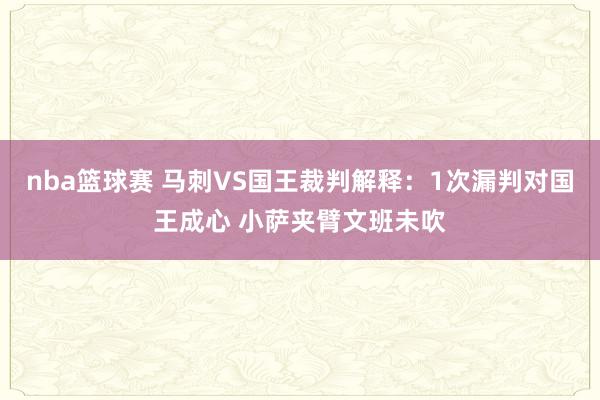 nba篮球赛 马刺VS国王裁判解释：1次漏判对国王成心 小萨夹臂文班未吹